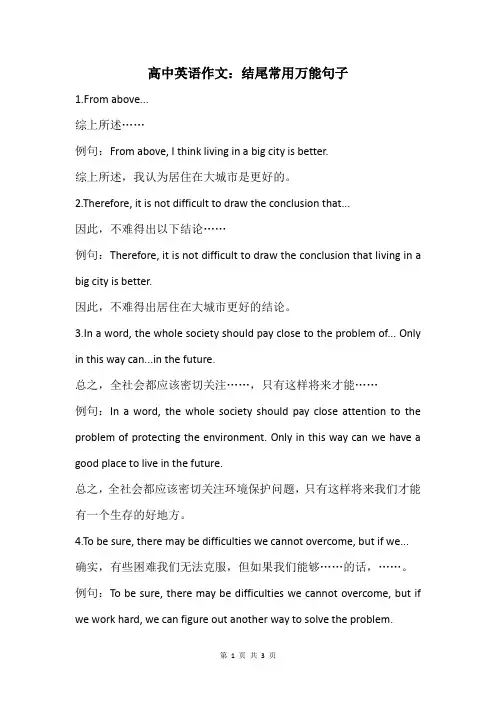 高中英语作文：结尾常用万能句子

1.From above...

综上所述……

例句：From above, I think living in a big city is better.

综上所述，我认为居住在大城市是更好的。

2.Therefore, it is not difficult to draw the conclusion that...

因此，不难得出以下结论……

例句：Therefore, it is not difficult to draw the conclusion that living in a big city is better.

因此，不难得出居住在大城市更好的结论。

3.In a word, the whole society should pay close to the problem of... Only in this way can...in the future.

总之，全社会都应该密切关注……，只有这样将来才能……

例句：In a word, the whole society should pay close attention to the problem of protecting the environment. Only in this way can we have a good place to live in the future.

总之，全社会都应该密切关注环境保护问题，只有这样将来我们才能有一个生存的好地方。

4.To be sure, there may be difficulties we cannot overcome, but if we...

确实，有些困难我们无法克服，但如果我们能够……的话，……。

例句：To be sure, there may be difficulties we cannot overcome, but if we work hard, we can figure out another way to solve the problem.

第 1 页 共 3 页